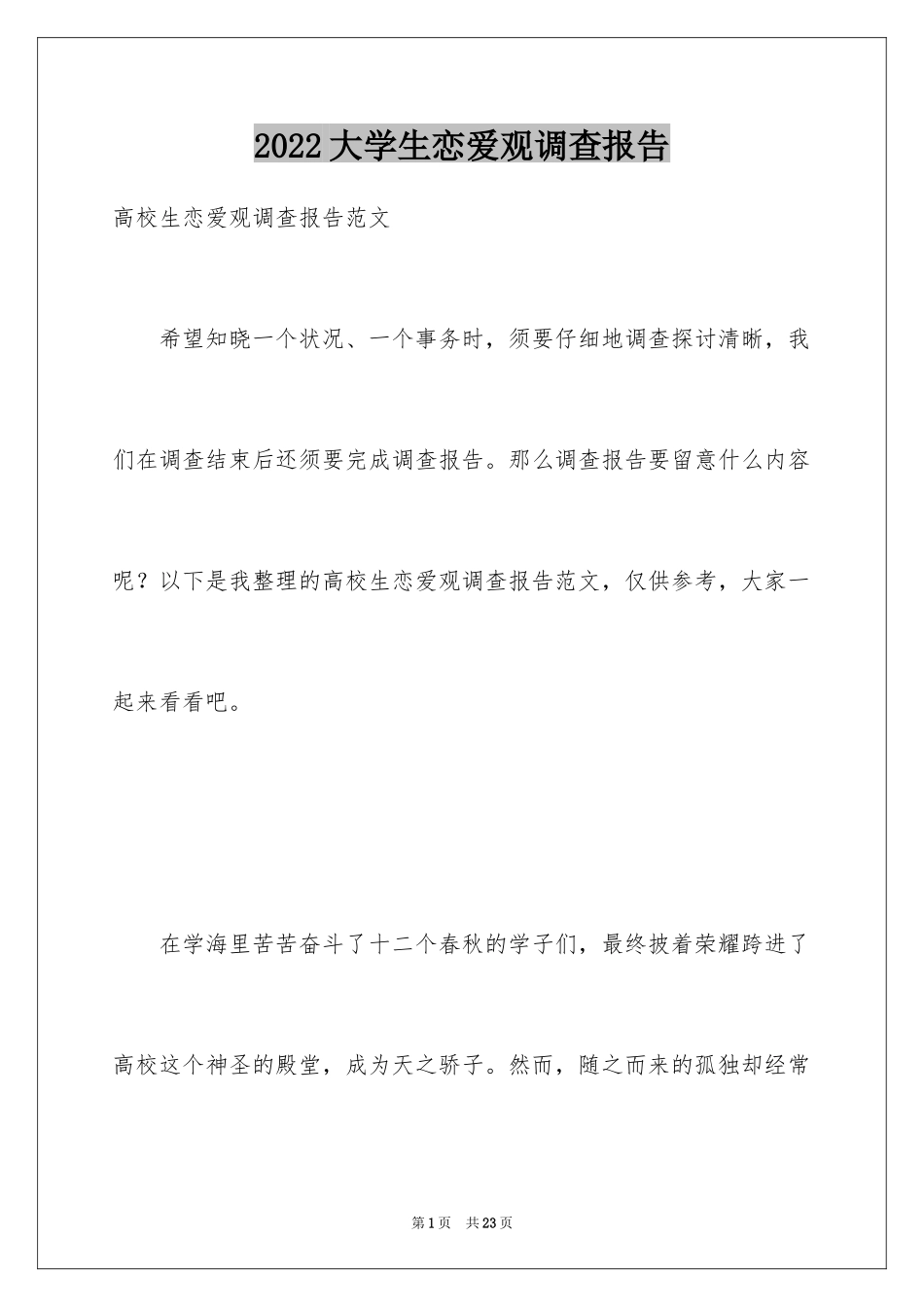 2022大学生恋爱观调查报告

高校生恋爱观调查报告范文

希望知晓一个状况、一个事务时，须要仔细地调查探讨清晰，我们在调查结束后还须要完成调查报告。那么调查报告要留意什么内容呢？以下是我整理的高校生恋爱观调查报告范文，仅供参考，大家一起来看看吧。

在学海里苦苦奋斗了十二个春秋的学子们，最终披着荣耀跨进了高校这个神圣的殿堂，成为天之骄子。然而，随之而来的孤独却经常

第1页 共23页